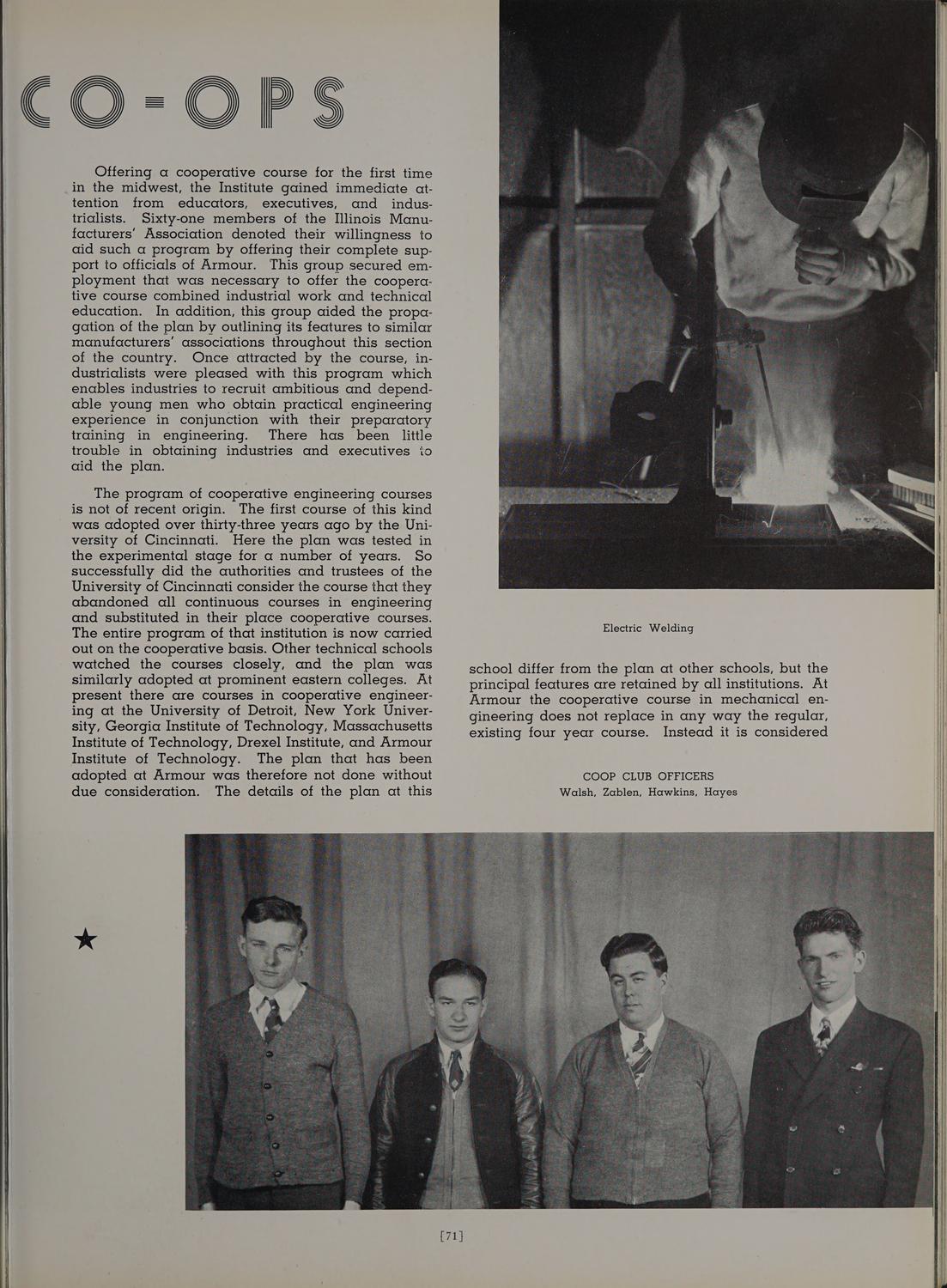 CO-OPS

Offering a cooperative course for the first time in the midwest, the Institute gained immediate attention from educators, executives, and industrialists. Sixty-one members of the Illinois Manufacturers' Association denoted their willingness to aid such a program by offering their complete support to officials of Armour. This group secured employment that was necessary to offer the cooperative course combined industrial work and technical education. In addition, this group aided the propagation of the plan by outlining its features to similar manufacturers' associations throughout this section of the country. Once attracted by the course, industrialists were pleased with this program which enables industries to recruit ambitious and dependable young men who obtain practical engineering experience in conjunction with their preparatory training in engineering. There has been little trouble in obtaining industries and executives to aid the plan.

The program of cooperative engineering courses is not of recent origin. The first course of this kind was adopted over thirty-three years ago by the University of Cincinnati. Here the plan was tested in the experimental stage for a number of years. So successfully did the authorities and trustees of the University of Cincinnati consider the course that they abandoned all continuous courses in engineering and substituted in their place cooperative courses. The entire program of that institution is now carried out on the cooperative basis. Other technical schools watched the courses closely, and the plan was similarly adopted at prominent eastern colleges. At present there are courses in cooperative engineering at the University of Detroit, New York University, Georgia Institute of Technology, Massachusetts Institute of Technology, Drexel Institute, and Armour Institute of Technology. The plan that has been adopted at Armour was therefore not done without due consideration. The details of the plan at this

Electric Welding

school differ from the plan at other schools, but the principal features are retained by all institutions. At Armour the cooperative course in mechanical engineering does not replace in any way the regular, existing four year course. Instead it is considered

COOP CLUB OFFICERS
Walsh, Zablen, Hawkins, Hayes

[71]